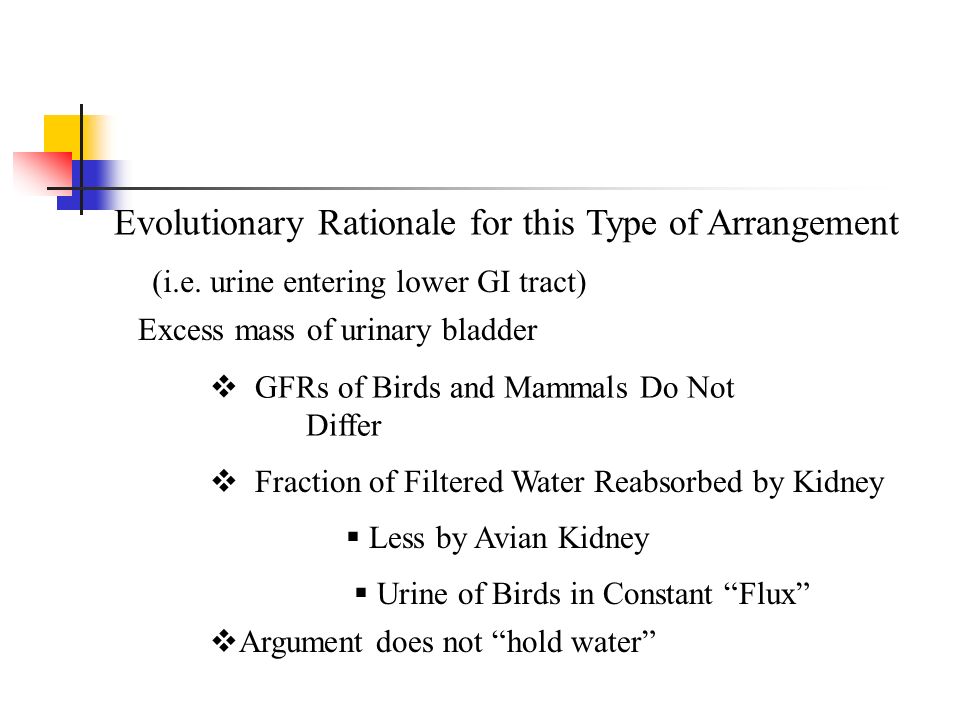 Evolutionary Rationale for this Type of Arrangement

(i.e. urine entering lower GI tract)

Excess mass of urinary bladder

❖ GFRs of Birds and Mammals Do Not Differ

❖ Fraction of Filtered Water Reabsorbed by Kidney

▪ Less by Avian Kidney

▪ Urine of Birds in Constant “Flux”

❖Argument does not “hold water”